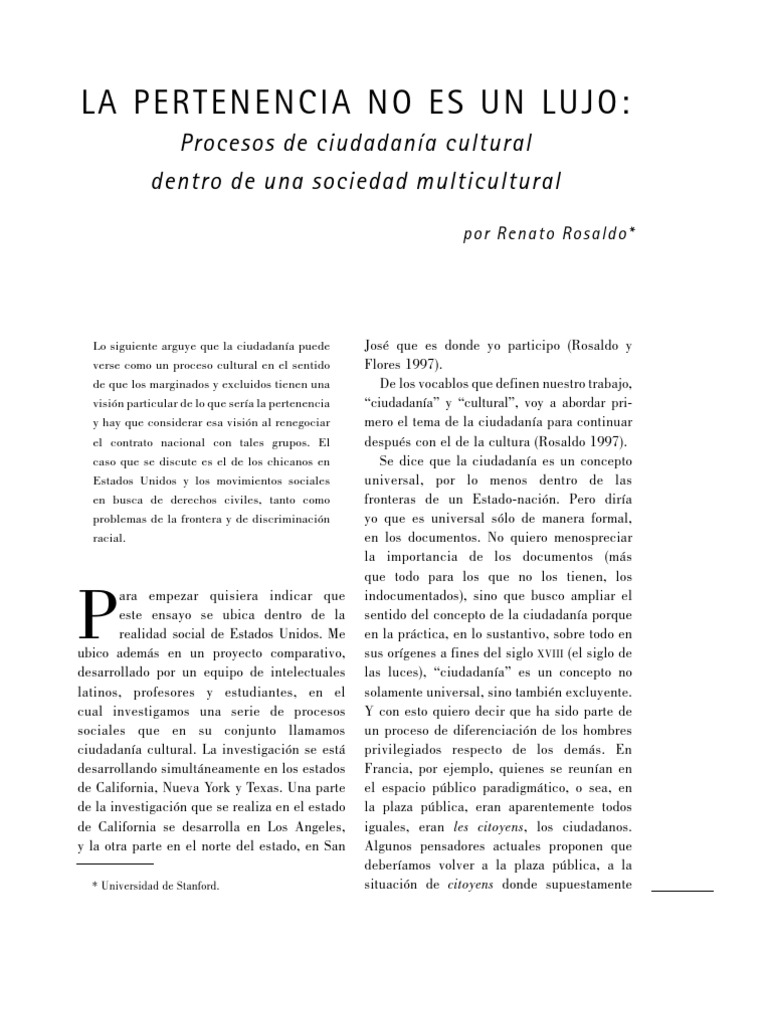 LA PERTENENCIA NO ES UN LUJO:

Procesos de ciudadanía cultural dentro de una sociedad multicultural

por Renato Rosaldo*

Lo siguiente arguye que la ciudadanía puede verse como un proceso cultural en el sentido de que los marginados y excluidos tienen una visión particular de lo que sería la pertenencia y hay que considerar esa visión al renegociar el contrato nacional con tales grupos. El caso que se discute es el de los chicanos en Estados Unidos y los movimientos sociales en busca de derechos civiles, tanto como problemas de la frontera y de discriminación racial.

Para empezar quisiera indicar que este ensayo se ubica dentro de la realidad social de Estados Unidos. Me ubico además en un proyecto comparativo, desarrollado por un equipo de intelectuales latinos, profesores y estudiantes, en el cual investigamos una serie de procesos sociales que en su conjunto llamamos ciudadanía cultural. La investigación se está desarrollando simultáneamente en los estados de California, Nueva York y Texas. Una parte de la investigación que se realiza en el estado de California se desarrolla en Los Angeles, y la otra parte en el norte del estado, en San

* Universidad de Stanford.

José que es donde yo participo (Rosaldo y Flores 1997).

De los vocablos que definen nuestro trabajo, “ciudadanía” y “cultural”, voy a abordar primero el tema de la ciudadanía para continuar después con el de la cultura (Rosaldo 1997).

Se dice que la ciudadanía es un concepto universal, por lo menos dentro de las fronteras de un Estado-nación. Pero diría yo que es universal sólo de manera formal, en los documentos. No quiero menospreciar la importancia de los documentos (más que todo para los que no los tienen, los indocumentados), sino que busco ampliar el sentido del concepto de la ciudadanía porque en la práctica, en lo sustantivo, sobre todo en sus orígenes a fines del siglo XVIII (el siglo de las luces), “ciudadanía” es un concepto no solamente universal, sino también excluyente. Y con esto quiero decir que ha sido parte de un proceso de diferenciación de los hombres privilegiados respecto de los demás. En Francia, por ejemplo, quienes se reunían en el espacio público paradigmático, o sea, en la plaza pública, eran aparentemente todos iguales, eran les citoyens, los ciudadanos. Algunos pensadores actuales proponen que deberíamos volver a la plaza pública, a la situación de citoyens donde supuestamente